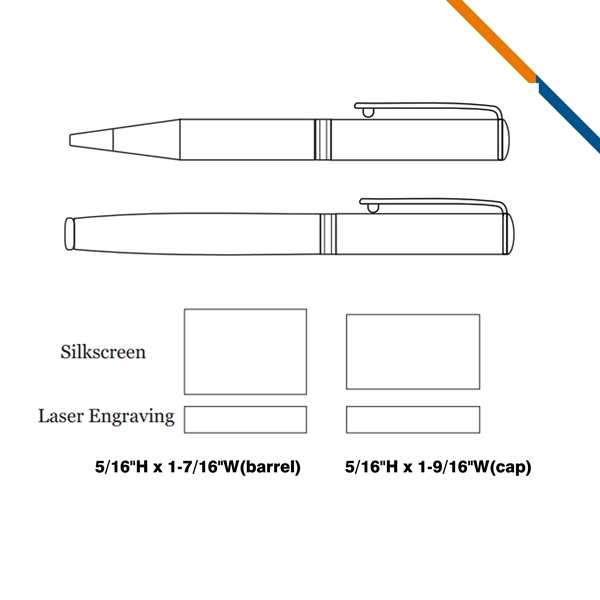 Silkscreen

Laser Engraving

5/16"H x 1-7/16"W(barrel)

5/16"H x 1-9/16"W(cap)